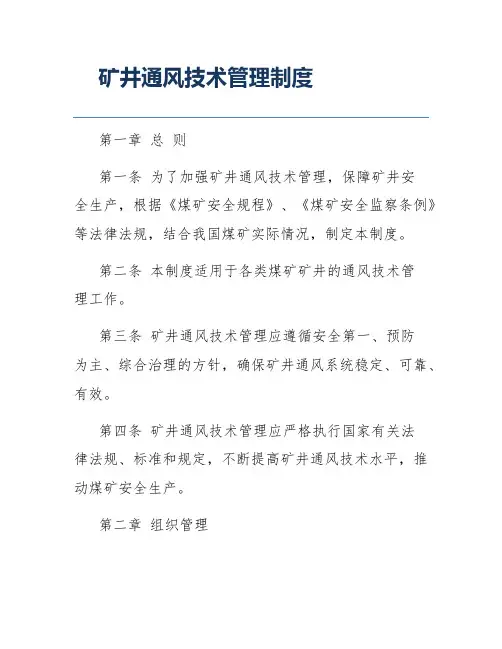 矿井通风技术管理制度

第一章 总 则

第一条 为了加强矿井通风技术管理，保障矿井安全生产，根据《煤矿安全规程》、《煤矿安全监察条例》等法律法规，结合我国煤矿实际情况，制定本制度。

第二条 本制度适用于各类煤矿矿井的通风技术管理工作。

第三条 矿井通风技术管理应遵循安全第一、预防为主、综合治理的方针，确保矿井通风系统稳定、可靠、有效。

第四条 矿井通风技术管理应严格执行国家有关法律法规、标准和规定，不断提高矿井通风技术水平，推动煤矿安全生产。

第二章 组织管理